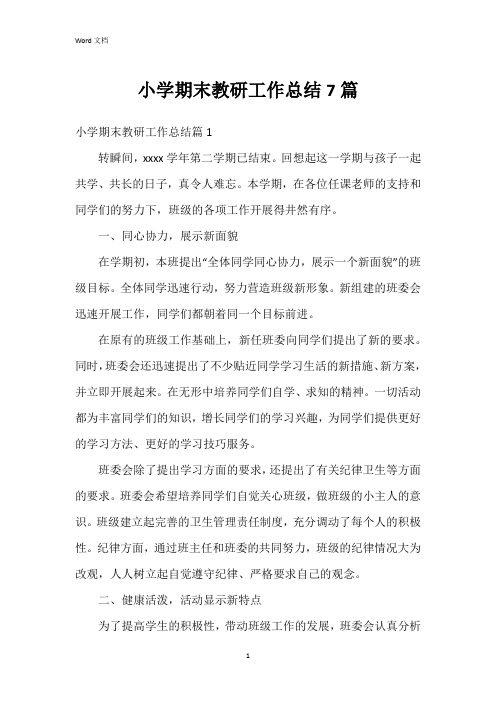 Word 文档

小学期末教研工作总结 7 篇

小学期末教研工作总结篇 1

转瞬间，xxxx 学年第二学期已结束。回想起这一学期与孩子一起共学、共长的日子，真令人难忘。本学期，在各位任课老师的支持和同学们的努力下，班级的各项工作开展得井然有序。

一、同心协力，展示新面貌

在学期初，本班提出“全体同学同心协力，展示一个新面貌”的班级目标。全体同学迅速行动，努力营造班级新形象。新组建的班委会迅速开展工作，同学们都朝着同一个目标前进。

在原有的班级工作基础上，新任班委向同学们提出了新的要求。同时，班委会还迅速提出了不少贴近同学学习生活的新措施、新方案，并立即开展起来。在无形中培养同学们自学、求知的精神。一切活动都为丰富同学们的知识，增长同学们的学习兴趣，为同学们提供更好的学习方法、更好的学习技巧服务。

班委会除了提出学习方面的要求，还提出了有关纪律卫生等方面的要求。班委会希望培养同学们自觉关心班级，做班级的小主人的意识。班级建立起完善的卫生管理责任制度，充分调动了每个人的积极性。纪律方面，通过班主任和班委的共同努力，班级的纪律情况大为改观，人人树立起自觉遵守纪律、严格要求自己的观念。

二、健康活泼，活动显示新特点

为了提高学生的积极性，带动班级工作的发展，班委会认真分析

1